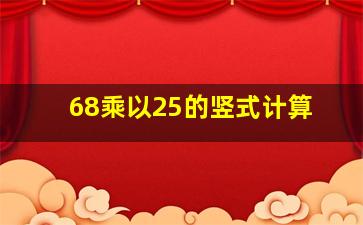 68乘以25的竖式计算